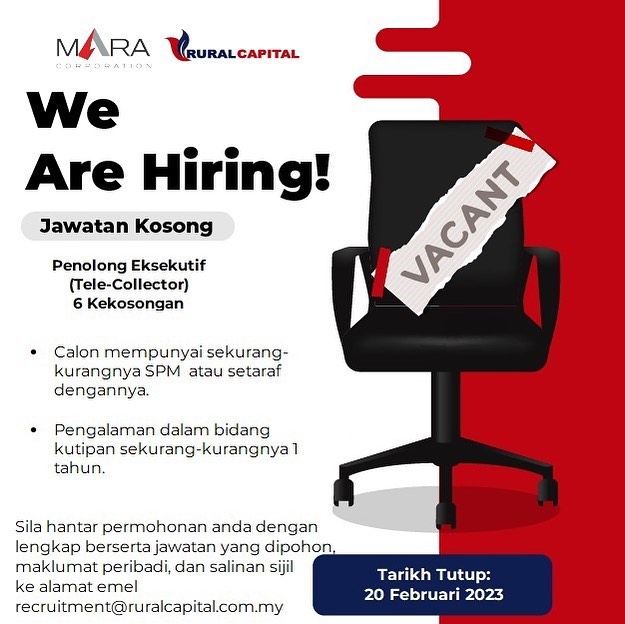 MARA
CORPORATION

RURALCAPITAL

We
Are Hiring!

Jawatan Kosong

Penolong Eksekutif
(Tele-Collector)
6 Kekosongan

• Calon mempunyai sekurang-kurangnya SPM atau setaraf dengannya.

• Pengalaman dalam bidang kutipan sekurang-kurangnya 1 tahun.

Sila hantar permohonan anda dengan lengkap berserta jawatan yang dipohon, maklumat peribadi, dan salinan sijil ke alamat emel recruitment@ruralcapital.com.my

VACANT

Tarikh Tutup:
20 Februari 2023